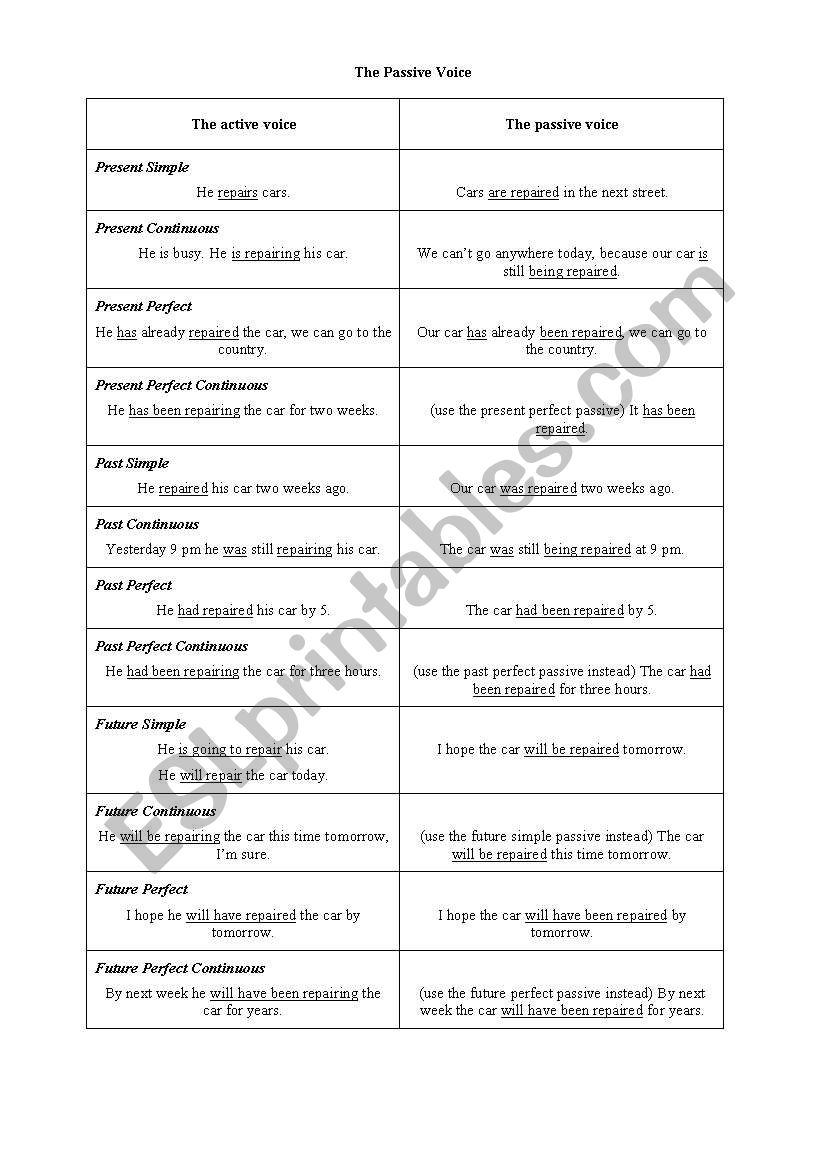 The Passive Voice

| The active voice | The passive voice |
|---|---|
| Present Simple He repairs cars. | Cars are repaired in the next street. |
| Present Continuous He is busy. He is repairing his car. | We can't go anywhere today, because our car is still being repaired. |
| Present Perfect He has already repaired the car, we can go to the country. | Our car has already been repaired, we can go to the country. |
| Present Perfect Continuous He has been repairing the car for two weeks. | (use the present perfect passive) It has been repaired. |
| Past Simple He repaired his car two weeks ago. | Our car was repaired two weeks ago. |
| Past Continuous Yesterday 9 pm he was still repairing his car. | The car was still being repaired at 9 pm. |
| Past Perfect He had repaired his car by 5. | The car had been repaired by 5. |
| Past Perfect Continuous He had been repairing the car for three hours. | (use the past perfect passive instead) The car had been repaired for three hours. |
| Future Simple He is going to repair his car. He will repair the car today. | I hope the car will be repaired tomorrow. |
| Future Continuous He will be repairing the car this time tomorrow, I'm sure. | (use the future simple passive instead) The car will be repaired this time tomorrow. |
| Future Perfect I hope he will have repaired the car by tomorrow. | I hope the car will have been repaired by tomorrow. |
| Future Perfect Continuous By next week he will have been repairing the car for years. | (use the future perfect passive instead) By next week the car will have been repaired for years. |

ESLprintables.com